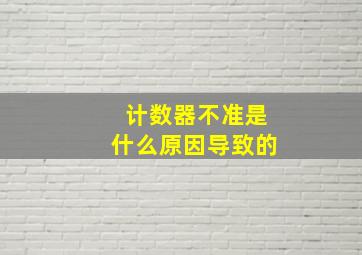 计数器不准是
什么原因导致的